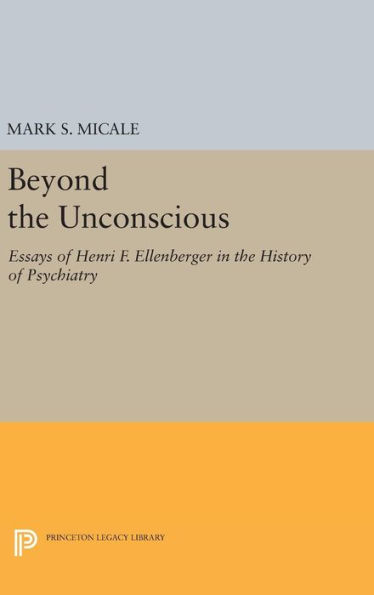 MARK S. MICALE

Beyond the Unconscious

Essays of Henri F. Ellenberger in the History of Psychiatry

PRINCETON LEGACY LIBRARY